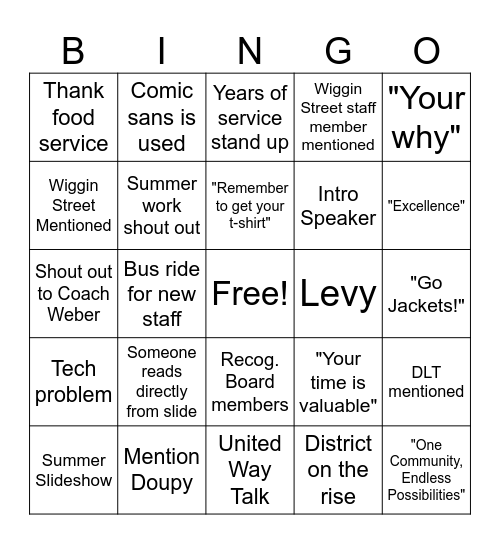 | B | I | N | G | O |
|---|---|---|---|---|
| Thank food service | Comic sans is used | Years of service stand up | Wiggin Street staff member mentioned | "Your why" |
| Wiggin Street Mentioned | Summer work shout out | "Remember to get your t-shirt" | Intro Speaker | "Excellence" |
| Shout out to Coach Weber | Bus ride for new staff | Free! | Levy | "Go Jackets!" |
| Tech problem | Someone reads directly from slide | Recog. Board members | "Your time is valuable" | DLT mentioned |
| Summer Slideshow | Mention Doupy | United Way Talk | District on the rise | "One Community, Endless Possibilities" |